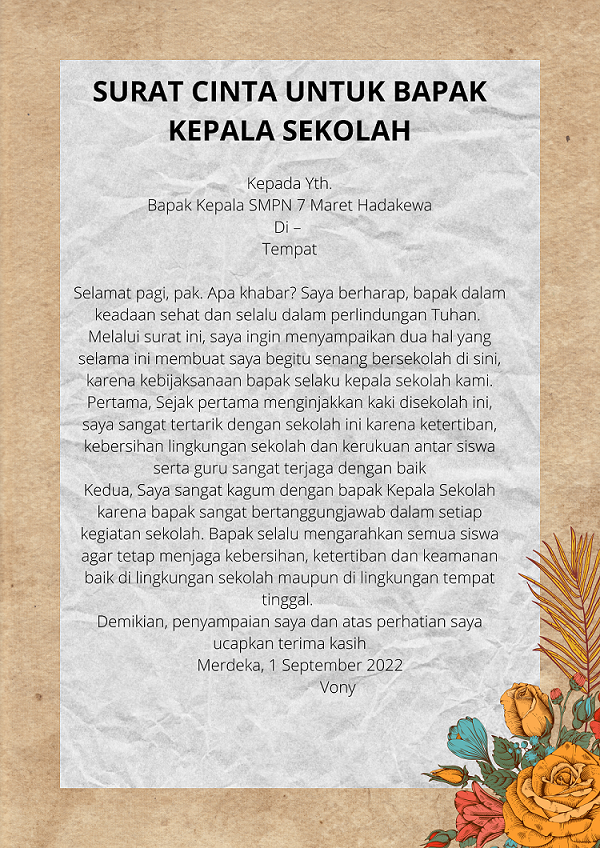 SURAT CINTA UNTUK BAPAK KEPALA SEKOLAH

Kepada Yth.
Bapak Kepala SMPN 7 Maret Hadakewa
Di –
Tempat

Selamat pagi, pak. Apa khabar? Saya berharap, bapak dalam keadaan sehat dan selalu dalam perlindungan Tuhan. Melalui surat ini, saya ingin menyampaikan dua hal yang selama ini membuat saya begitu senang bersekolah di sini, karena kebijaksanaan bapak selaku kepala sekolah kami. Pertama, Sejak pertama menginjakkan kaki disekolah ini, saya sangat tertarik dengan sekolah ini karena ketertiban, kebersihan lingkungan sekolah dan kerukuan antar siswa serta guru sangat terjaga dengan baik
Kedua, Saya sangat kagum dengan bapak Kepala Sekolah karena bapak sangat bertanggungjawab dalam setiap kegiatan sekolah. Bapak selalu mengarahkan semua siswa agar tetap menjaga kebersihan, ketertiban dan keamanan baik di lingkungan sekolah maupun di lingkungan tempat tinggal.
Demikian, penyampaian saya dan atas perhatian saya ucapkan terima kasih
Merdeka, 1 September 2022
Vony